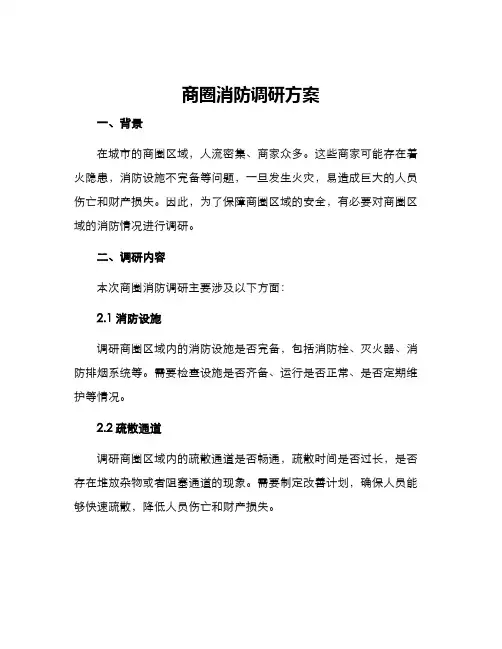 商圈消防调研方案

一、背景

在城市的商圈区域，人流密集、商家众多。这些商家可能存在着火隐患，消防设施不完备等问题，一旦发生火灾，易造成巨大的人员伤亡和财产损失。因此，为了保障商圈区域的安全，有必要对商圈区域的消防情况进行调研。

二、调研内容

本次商圈消防调研主要涉及以下方面：

2.1 消防设施

调研商圈区域内的消防设施是否完备，包括消防栓、灭火器、消防排烟系统等。需要检查设施是否齐备、运行是否正常、是否定期维护等情况。

2.2 疏散通道

调研商圈区域内的疏散通道是否畅通，疏散时间是否过长，是否存在堆放杂物或者阻塞通道的现象。需要制定改善计划，确保人员能够快速疏散，降低人员伤亡和财产损失。